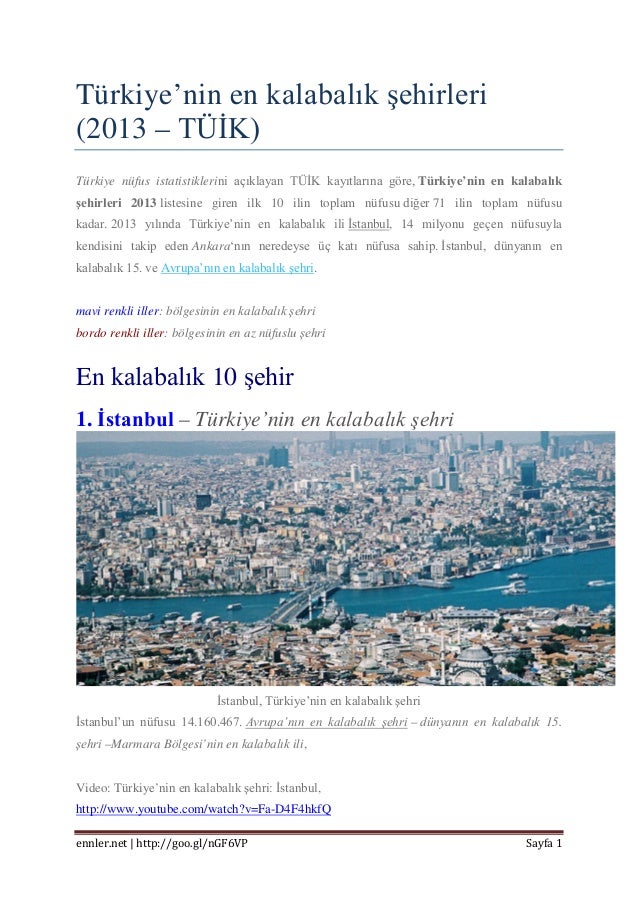 Türkiye'nin en kalabalık şehirleri (2013 – TÜİK)

Türkiye nüfus istatistiklerini açıklayan TÜİK kayıtlarına göre, Türkiye'nin en kalabalık şehirleri 2013 listesine giren ilk 10 ilin toplam nüfusu diğer 71 ilin toplam nüfusu kadar. 2013 yılında Türkiye'nin en kalabalık ili İstanbul, 14 milyonu geçen nüfusuyla kendisini takip eden Ankara'nın neredeyse üç katı nüfusa sahip. İstanbul, dünyanın en kalabalık 15. ve Avrupa'nın en kalabalık şehri.

mavi renkli iller: bölgesinin en kalabalık şehri
bordo renkli iller: bölgesinin en az nüfuslu şehri

En kalabalık 10 şehir

1. İstanbul – Türkiye'nin en kalabalık şehri

İstanbul, Türkiye'nin en kalabalık şehri

İstanbul'un nüfusu 14.160.467. Avrupa'nın en kalabalık şehri – dünyanın en kalabalık 15. şehri –Marmara Bölgesi'nin en kalabalık ili,

Video: Türkiye'nin en kalabalık şehri: İstanbul,
http://www.youtube.com/watch?v=Fa-D4F4hkfQ

ennler.net | http://goo.gl/nGF6VP
Sayfa 1